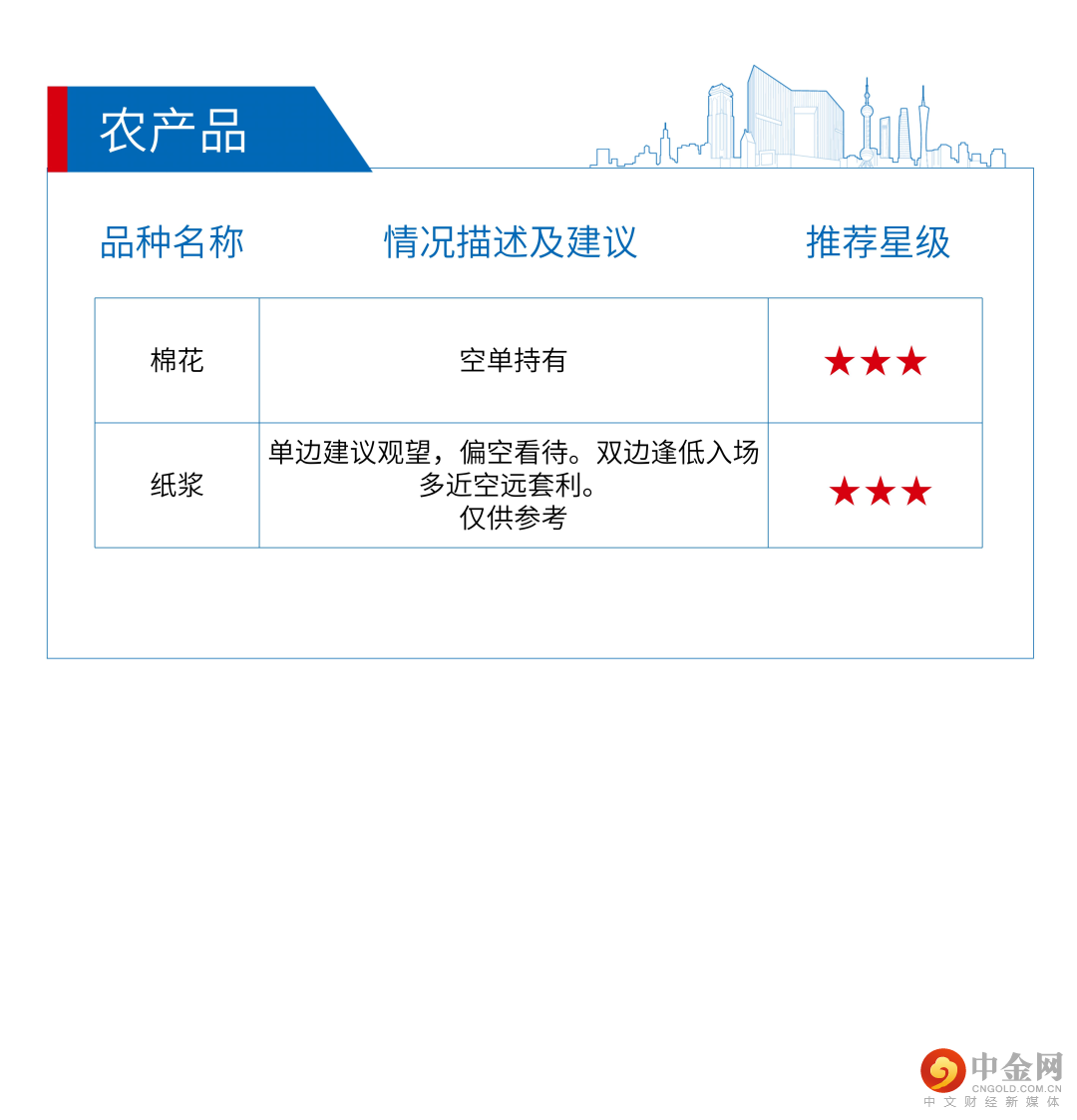 农产品

| 品种名称 | 情况描述及建议 | 推荐星级 |
|---|---|---|
| 棉花 | 空单持有 | ★★★ |
| 纸浆 | 单边建议观望，偏空看待。双边逢低入场多近空远套利。仅供参考 | ★★★ |

中金网
CNGOLD.COM.CN
中文财经新媒体